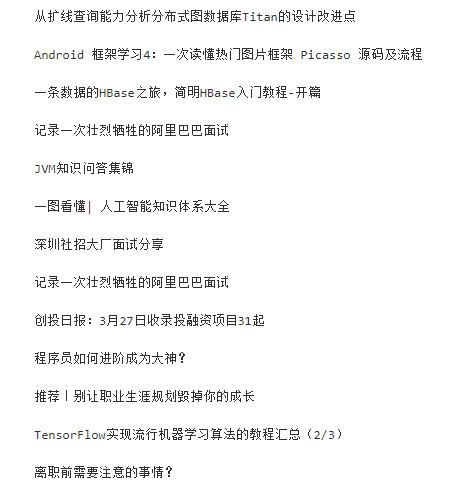 从扩线查询能力分析分布式图数据库Titan的设计改进点

Android 框架学习4：一次读懂热门图片框架 Picasso 源码及流程

一条数据的HBase之旅，简明HBase入门教程-开篇

记录一次壮烈牺牲的阿里巴巴面试

JVM知识问答集锦

一图看懂| 人工智能知识体系大全

深圳社招大厂面试分享

记录一次壮烈牺牲的阿里巴巴面试

创投日报：3月27日收录投融资项目31起

程序员如何进阶成为大神？

推荐丨别让职业生涯规划毁掉你的成长

TensorFlow实现流行机器学习算法的教程汇总（2/3）

离职前需要注意的事情？